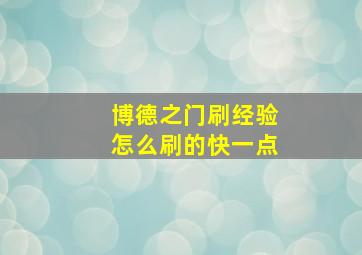 博德之门刷经验
怎么刷的快一点